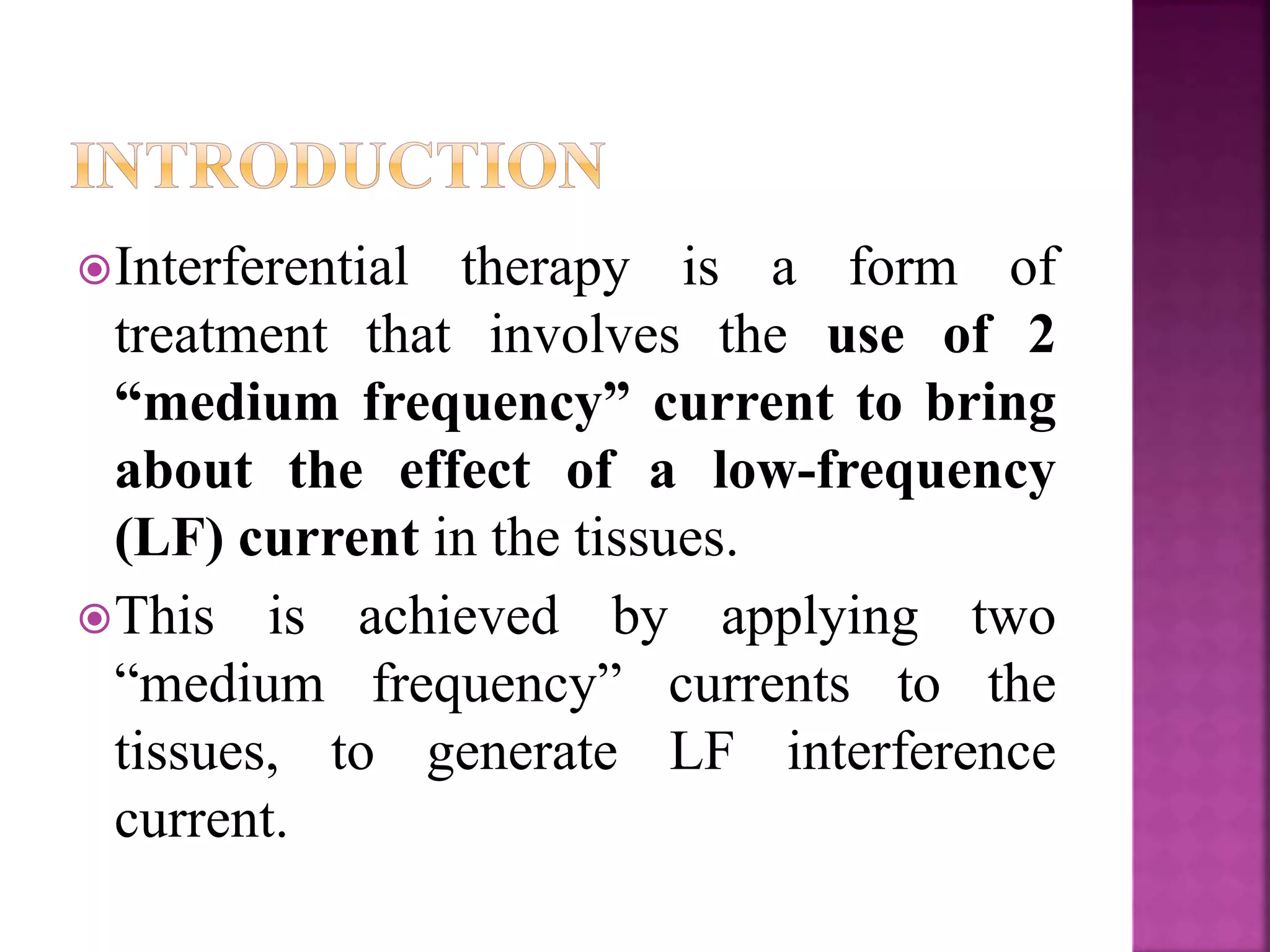 INTRODUCTION

Interferential therapy is a form of treatment that involves the use of 2 “medium frequency” current to bring about the effect of a low-frequency (LF) current in the tissues.

This is achieved by applying two “medium frequency” currents to the tissues, to generate LF interference current.